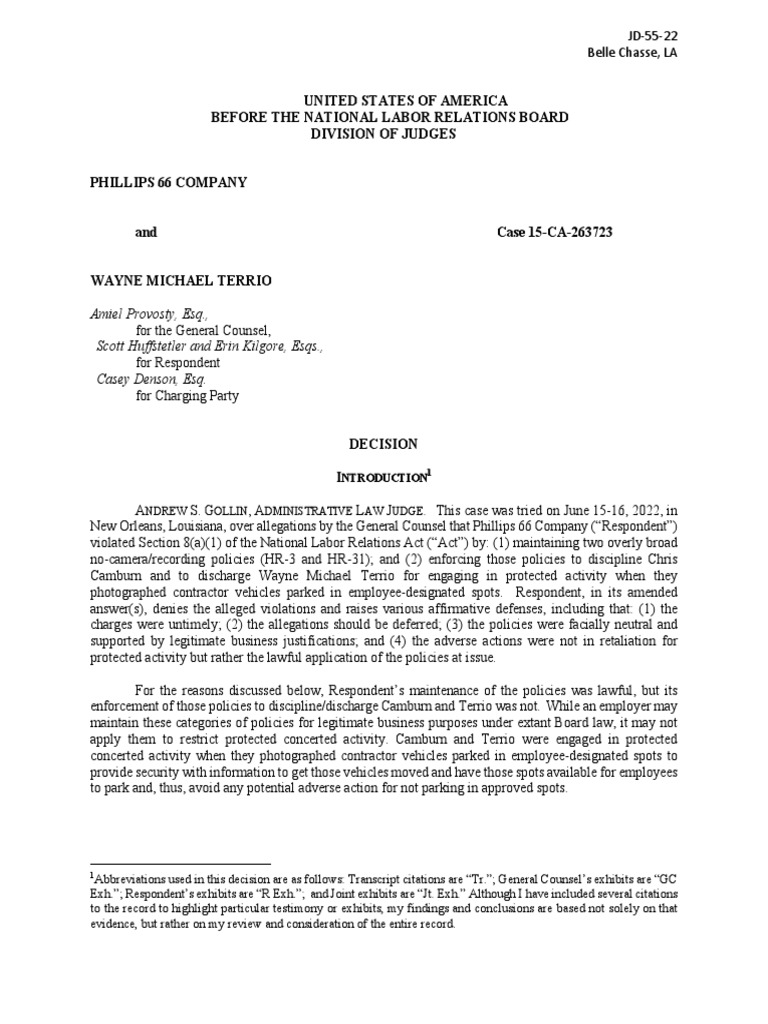 JD-55-22
Belle Chasse, LA

UNITED STATES OF AMERICA
BEFORE THE NATIONAL LABOR RELATIONS BOARD
DIVISION OF JUDGES

PHILLIPS 66 COMPANY

and Case 15-CA-263723

WAYNE MICHAEL TERRIO

Amiel Provosty, Esq.,
for the General Counsel,
Scott Huffstetler and Erin Kilgore, Esqs.,
for Respondent
Casey Denson, Esq.
for Charging Party

DECISION

INTRODUCTION$^1$

ANDREW S. GOLLIN, ADMINISTRATIVE LAW JUDGE. This case was tried on June 15-16, 2022, in New Orleans, Louisiana, over allegations by the General Counsel that Phillips 66 Company ("Respondent") violated Section 8(a)(1) of the National Labor Relations Act ("Act") by: (1) maintaining two overly broad no-camera/recording policies (HR-3 and HR-31); and (2) enforcing those policies to discipline Chris Camburn and to discharge Wayne Michael Terrio for engaging in protected activity when they photographed contractor vehicles parked in employee-designated spots. Respondent, in its amended answer(s), denies the alleged violations and raises various affirmative defenses, including that: (1) the charges were untimely; (2) the allegations should be deferred; (3) the policies were facially neutral and supported by legitimate business justifications; and (4) the adverse actions were not in retaliation for protected activity but rather the lawful application of the policies at issue.

For the reasons discussed below, Respondent's maintenance of the policies was lawful, but its enforcement of those policies to discipline/discharge Camburn and Terrio was not. While an employer may maintain these categories of policies for legitimate business purposes under extant Board law, it may not apply them to restrict protected concerted activity. Camburn and Terrio were engaged in protected concerted activity when they photographed contractor vehicles parked in employee-designated spots to provide security with information to get those vehicles moved and have those spots available for employees to park and, thus, avoid any potential adverse action for not parking in approved spots.

$^1$Abbreviations used in this decision are as follows: Transcript citations are "Tr."; General Counsel's exhibits are "GC Exh."; Respondent's exhibits are "R Exh."; and Joint exhibits are "Jt. Exh." Although I have included several citations to the record to highlight particular testimony or exhibits, my findings and conclusions are based not solely on that evidence, but rather on my review and consideration of the entire record.